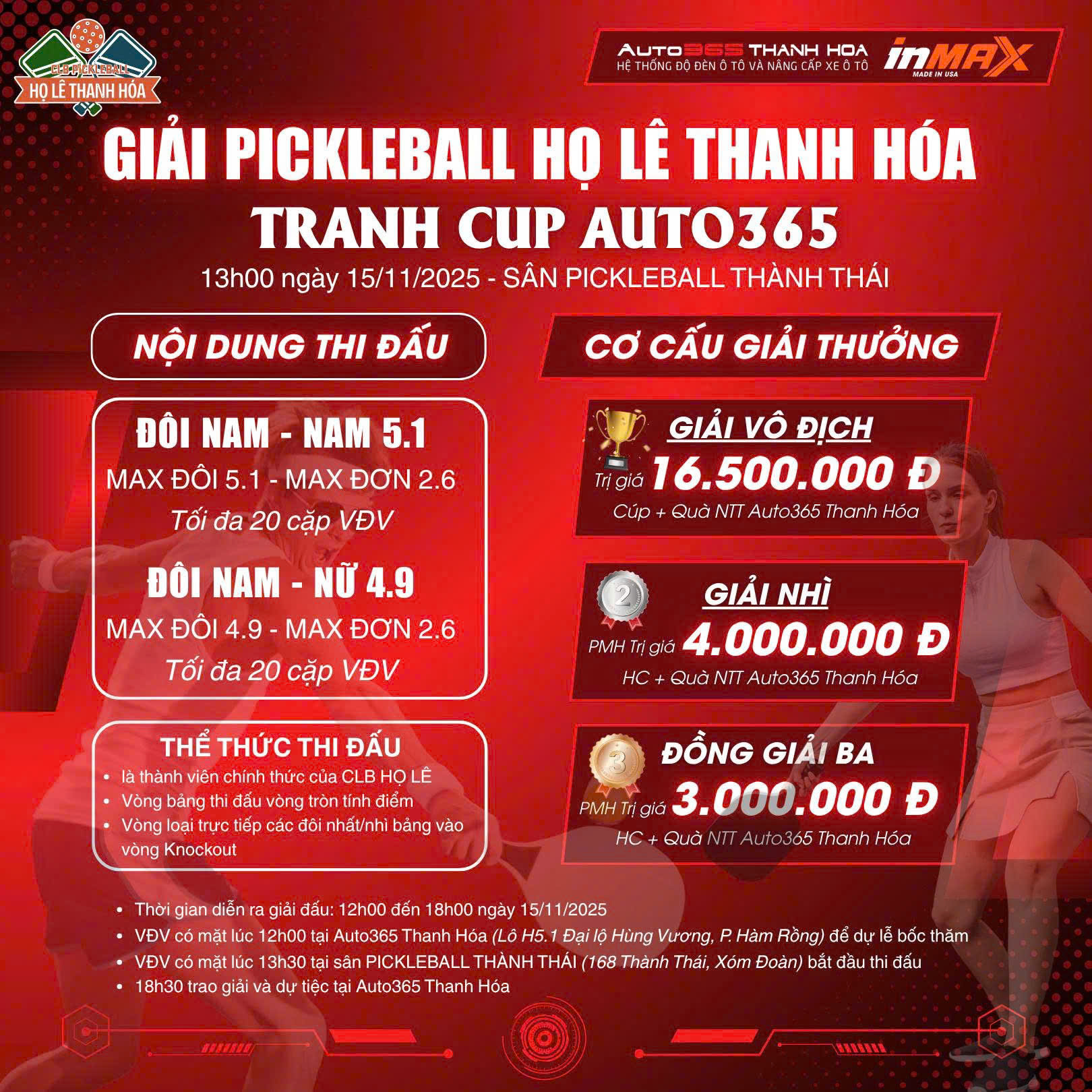 CLB PICKLEBALL
HỌ LÊ THANH HÓA

AUTO365 THANH HOA
HỆ THỐNG ĐỘ ĐÈN Ô TÔ VÀ NÂNG CẤP XE Ô TÔ

inMAX
MADE IN USA

GIẢI PICKLEBALL HỌ LÊ THANH HÓA
TRANH CUP AUTO365

13h00 ngày 15/11/2025 - SÂN PICKLEBALL THÀNH THÁI

NỘI DUNG THI ĐẤU

ĐÔI NAM - NAM 5.1
MAX ĐÔI 5.1 - MAX ĐƠN 2.6
Tối đa 20 cặp VĐV

ĐÔI NAM - NỮ 4.9
MAX ĐÔI 4.9 - MAX ĐƠN 2.6
Tối đa 20 cặp VĐV

THỂ THỨC THI ĐẤU
• là thành viên chính thức của CLB HỌ LÊ
• Vòng bảng thi đấu vòng tròn tính điểm
• Vòng loại trực tiếp các đôi nhất/nhì bảng vào vòng Knockout

CƠ CẤU GIẢI THƯỞNG

GIẢI VÔ ĐỊCH
Trị giá 16.500.000 Đ
Cúp + Quà NTT Auto365 Thanh Hóa

2
GIẢI NHÌ
PMH Trị giá 4.000.000 Đ
HC + Quà NTT Auto365 Thanh Hóa

3
ĐỒNG GIẢI BA
PMH Trị giá 3.000.000 Đ
HC + Quà NTT Auto365 Thanh Hóa

• Thời gian diễn ra giải đấu: 12h00 đến 18h00 ngày 15/11/2025
• VĐV có mặt lúc 12h00 tại Auto365 Thanh Hóa (Lô H5.1 Đại lộ Hùng Vương, P. Hàm Rồng) để dự lễ bốc thăm
• VĐV có mặt lúc 13h30 tại sân PICKLEBALL THÀNH THÁI (168 Thành Thái, Xóm Đoàn) bắt đầu thi đấu
• 18h30 trao giải và dự tiệc tại Auto365 Thanh Hóa